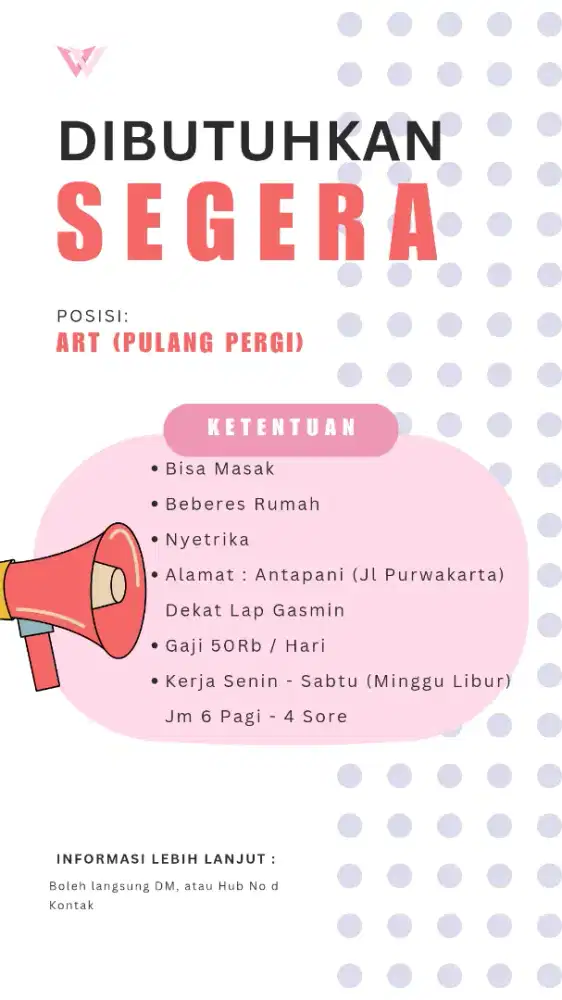 DIBUTUHKAN
SEGERA

POSISI:
ART (PULANG PERGI)

KETENTUAN

• Bisa Masak
• Beberes Rumah
• Nyetrika
• Alamat : Antapani (Jl Purwakarta) Dekat Lap Gasmin
• Gaji 50Rb / Hari
• Kerja Senin - Sabtu (Minggu Libur) Jm 6 Pagi - 4 Sore

INFORMASI LEBIH LANJUT :

Boleh langsung DM, atau Hub No d Kontak